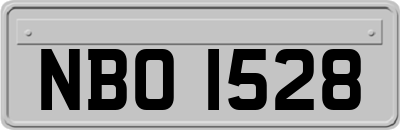 NBO 1528